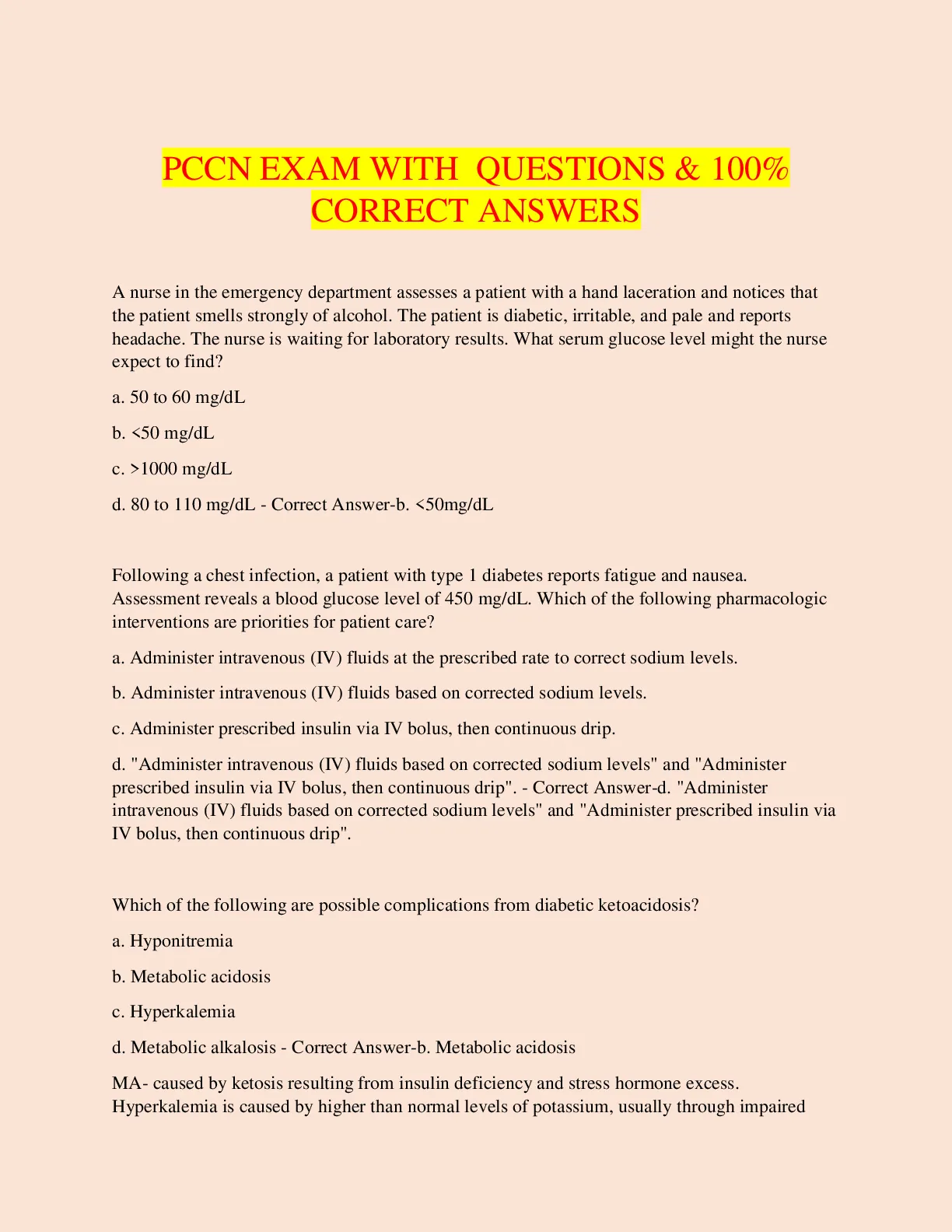 PCCN EXAM WITH QUESTIONS & 100% CORRECT ANSWERS

A nurse in the emergency department assesses a patient with a hand laceration and notices that the patient smells strongly of alcohol. The patient is diabetic, irritable, and pale and reports headache. The nurse is waiting for laboratory results. What serum glucose level might the nurse expect to find?

a. 50 to 60 mg/dL

b. <50 mg/dL

c. >1000 mg/dL

d. 80 to 110 mg/dL - Correct Answer-b. <50mg/dL

Following a chest infection, a patient with type 1 diabetes reports fatigue and nausea. Assessment reveals a blood glucose level of 450 mg/dL. Which of the following pharmacologic interventions are priorities for patient care?

a. Administer intravenous (IV) fluids at the prescribed rate to correct sodium levels.

b. Administer intravenous (IV) fluids based on corrected sodium levels.

c. Administer prescribed insulin via IV bolus, then continuous drip.

d. "Administer intravenous (IV) fluids based on corrected sodium levels" and "Administer prescribed insulin via IV bolus, then continuous drip". - Correct Answer-d. "Administer intravenous (IV) fluids based on corrected sodium levels" and "Administer prescribed insulin via IV bolus, then continuous drip".

Which of the following are possible complications from diabetic ketoacidosis?

a. Hyponitremia

b. Metabolic acidosis

c. Hyperkalemia

d. Metabolic alkalosis - Correct Answer-b. Metabolic acidosis

MA- caused by ketosis resulting from insulin deficiency and stress hormone excess. Hyperkalemia is caused by higher than normal levels of potassium, usually through impaired